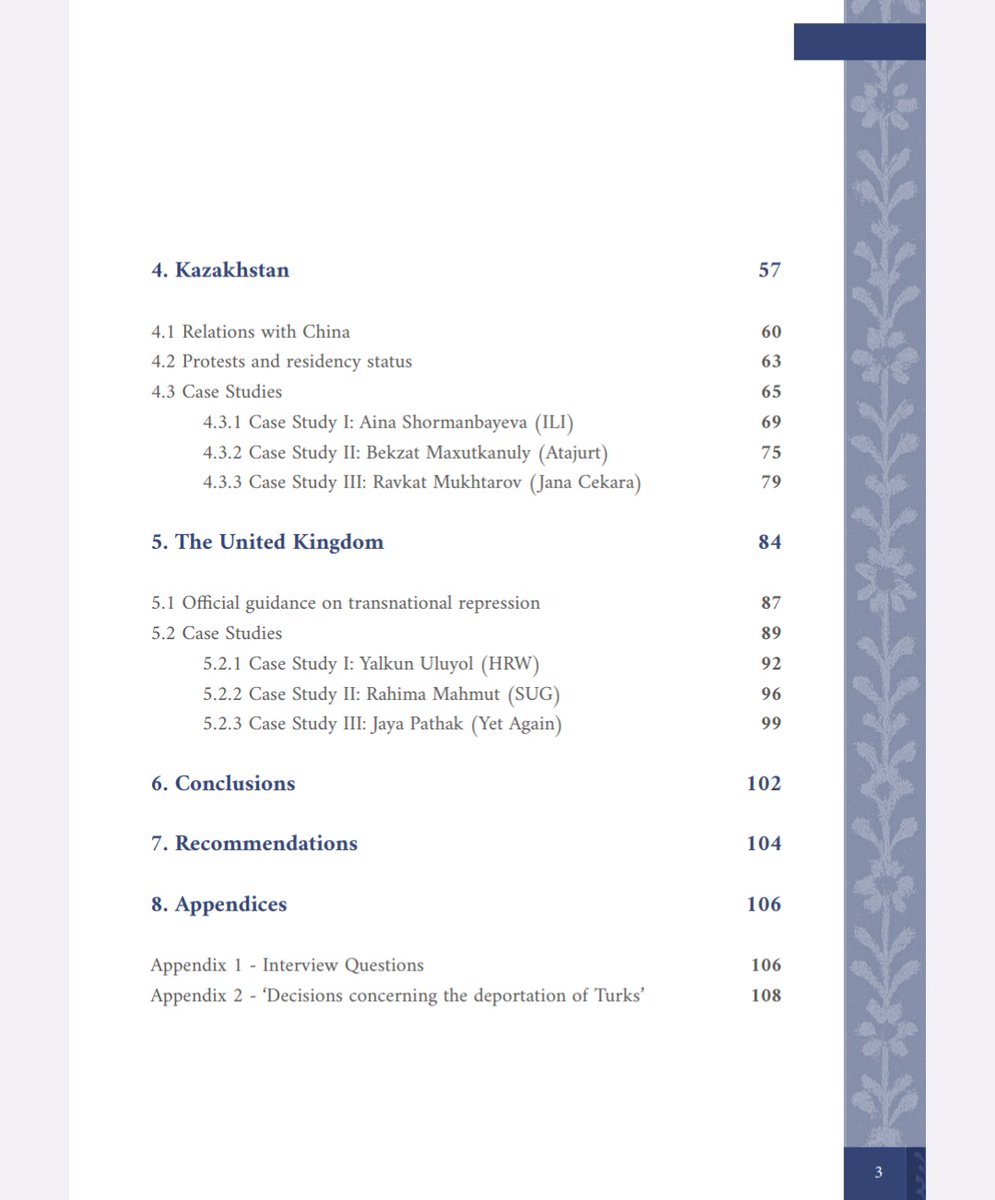 4. Kazakhstan 57

4.1 Relations with China 60
4.2 Protests and residency status 63
4.3 Case Studies 65
4.3.1 Case Study I: Aina Shormanbayeva (ILI) 69
4.3.2 Case Study II: Bekzat Maxutkanuly (Atajurt) 75
4.3.3 Case Study III: Ravkat Mukhtarov (Jana Cekara) 79

5. The United Kingdom 84

5.1 Official guidance on transnational repression 87
5.2 Case Studies 89
5.2.1 Case Study I: Yalkun Uluyol (HRW) 92
5.2.2 Case Study II: Rahima Mahmut (SUG) 96
5.2.3 Case Study III: Jaya Pathak (Yet Again) 99

6. Conclusions 102

7. Recommendations 104

8. Appendices 106

Appendix 1 - Interview Questions 106
Appendix 2 - 'Decisions concerning the deportation of Turks' 108

3